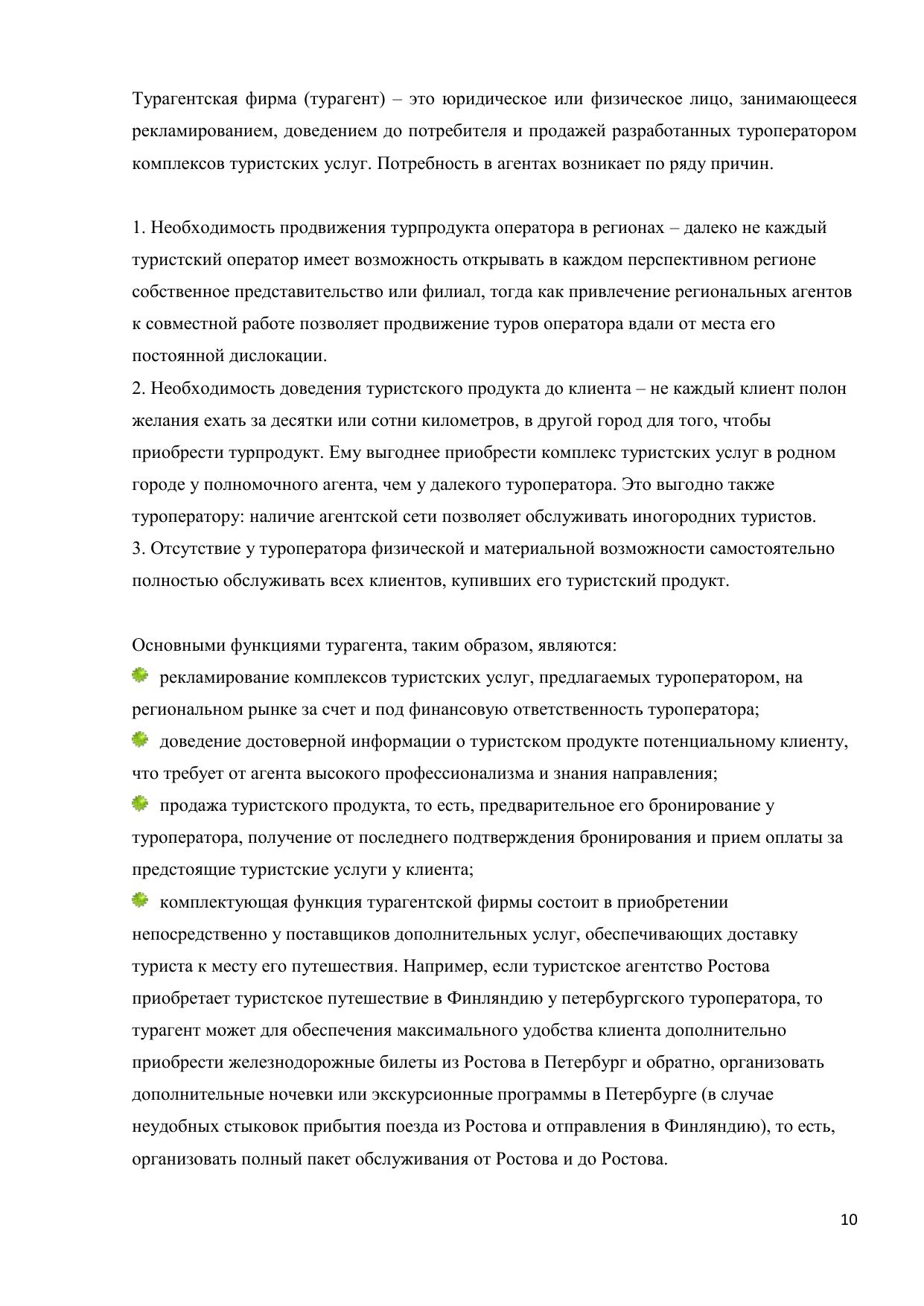 Турагентская фирма (турагент) – это юридическое или физическое лицо, занимающееся рекламированием, доведением до потребителя и продажей разработанных туроператором комплексов туристских услуг. Потребность в агентах возникает по ряду причин.

1. Необходимость продвижения турпродукта оператора в регионах – далеко не каждый туристский оператор имеет возможность открывать в каждом перспективном регионе собственное представительство или филиал, тогда как привлечение региональных агентов к совместной работе позволяет продвижение туров оператора вдали от места его постоянной дислокации.
2. Необходимость доведения туристского продукта до клиента – не каждый клиент полон желания ехать за десятки или сотни километров, в другой город для того, чтобы приобрести турпродукт. Ему выгоднее приобрести комплекс туристских услуг в родном городе у полномочного агента, чем у далекого туроператора. Это выгодно также туроператору: наличие агентской сети позволяет обслуживать иногородних туристов.
3. Отсутствие у туроператора физической и материальной возможности самостоятельно полностью обслуживать всех клиентов, купивших его туристский продукт.

Основными функциями турагента, таким образом, являются:
рекламирование комплексов туристских услуг, предлагаемых туроператором, на региональном рынке за счет и под финансовую ответственность туроператора;
доведение достоверной информации о туристском продукте потенциальному клиенту, что требует от агента высокого профессионализма и знания направления;
продажа туристского продукта, то есть, предварительное его бронирование у туроператора, получение от последнего подтверждения бронирования и прием оплаты за предстоящие туристские услуги у клиента;
комплектующая функция турагентской фирмы состоит в приобретении непосредственно у поставщиков дополнительных услуг, обеспечивающих доставку туриста к месту его путешествия. Например, если туристское агентство Ростова приобретает туристское путешествие в Финляндию у петербургского туроператора, то турагент может для обеспечения максимального удобства клиента дополнительно приобрести железнодорожные билеты из Ростова в Петербург и обратно, организовать дополнительные ночевки или экскурсионные программы в Петербурге (в случае неудобных стыковок прибытия поезда из Ростова и отправления в Финляндию), то есть, организовать полный пакет обслуживания от Ростова и до Ростова.

10